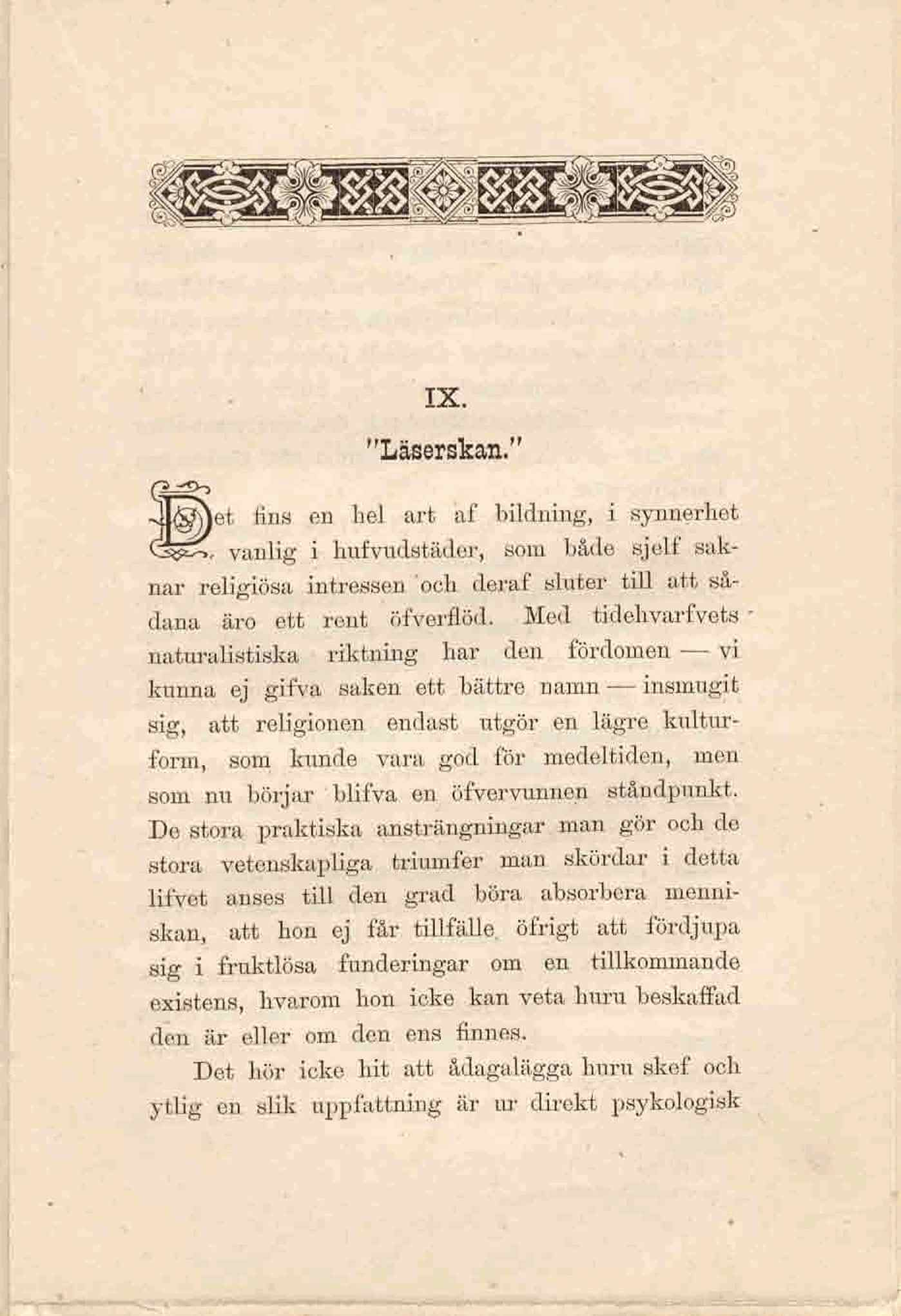 IX.

"Läserskan."

Det fins en hel art af bildning, i synnerhet vanlig i hufvudstäder, som både sjelf saknar religiösa intressen och deraf sluter till att sådana äro ett rent öfverflöd. Med tidehvarfvets naturalistiska riktning har den fördomen — vi kunna ej gifva saken ett bättre namn — insmugit sig, att religionen endast utgör en lägre kulturform, som kunde vara god för medeltiden, men som nu börjar blifva en öfvervunnen ståndpunkt. De stora praktiska ansträngningar man gör och de stora vetenskapliga triumfer man skördar i detta lifvet anses till den grad böra absorbera menniskan, att hon ej får tillfälle öfrigt att fördjupa sig i fruktlösa funderingar om en tillkommande existens, hvarom hon icke kan veta huru beskaffad den är eller om den ens finnes.

Det hör icke hit att ådagalägga huru skef och ytlig en slik uppfattning är ur direkt psykologisk